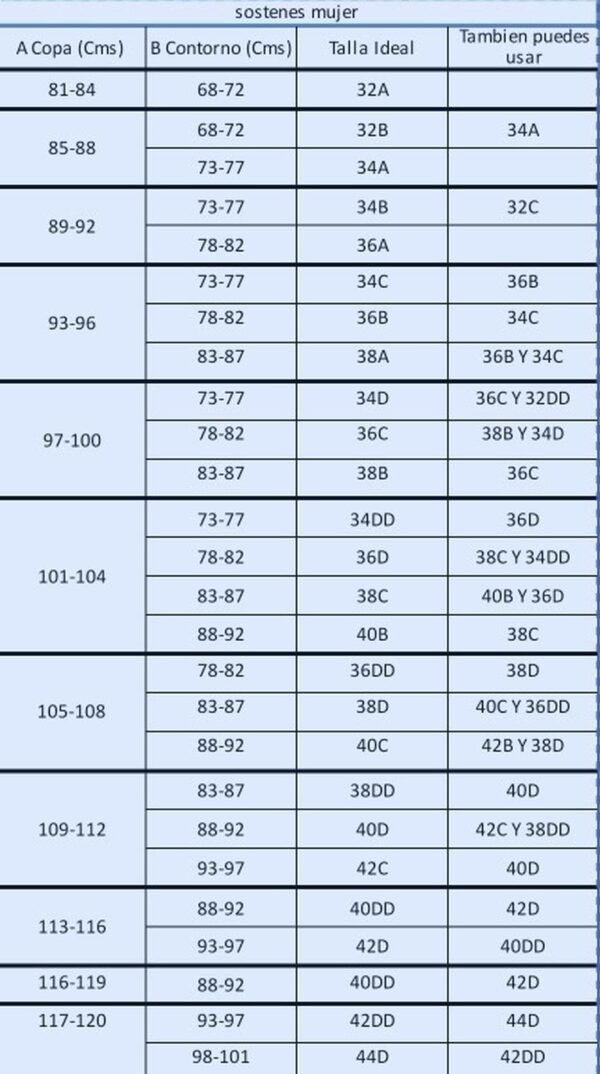 sostenes mujer

| A Copa (Cms) | B Contorno (Cms) | Talla Ideal | Tambien puedes usar |
|---|---|---|---|
| 81-84 | 68-72 | 32A | |
| 85-88 | 68-72 | 32B | 34A |
| | 73-77 | 34A | |
| 89-92 | 73-77 | 34B | 32C |
| | 78-82 | 36A | |
| 93-96 | 73-77 | 34C | 36B |
| | 78-82 | 36B | 34C |
| | 83-87 | 38A | 36B Y 34C |
| 97-100 | 73-77 | 34D | 36C Y 32DD |
| | 78-82 | 36C | 38B Y 34D |
| | 83-87 | 38B | 36C |
| 101-104 | 73-77 | 34DD | 36D |
| | 78-82 | 36D | 38C Y 34DD |
| | 83-87 | 38C | 40B Y 36D |
| | 88-92 | 40B | 38C |
| 105-108 | 78-82 | 36DD | 38D |
| | 83-87 | 38D | 40C Y 36DD |
| | 88-92 | 40C | 42B Y 38D |
| 109-112 | 83-87 | 38DD | 40D |
| | 88-92 | 40D | 42C Y 38DD |
| | 93-97 | 42C | 40D |
| 113-116 | 88-92 | 40DD | 42D |
| | 93-97 | 42D | 40DD |
| 116-119 | 88-92 | 40DD | 42D |
| 117-120 | 93-97 | 42DD | 44D |
| | 98-101 | 44D | 42DD |